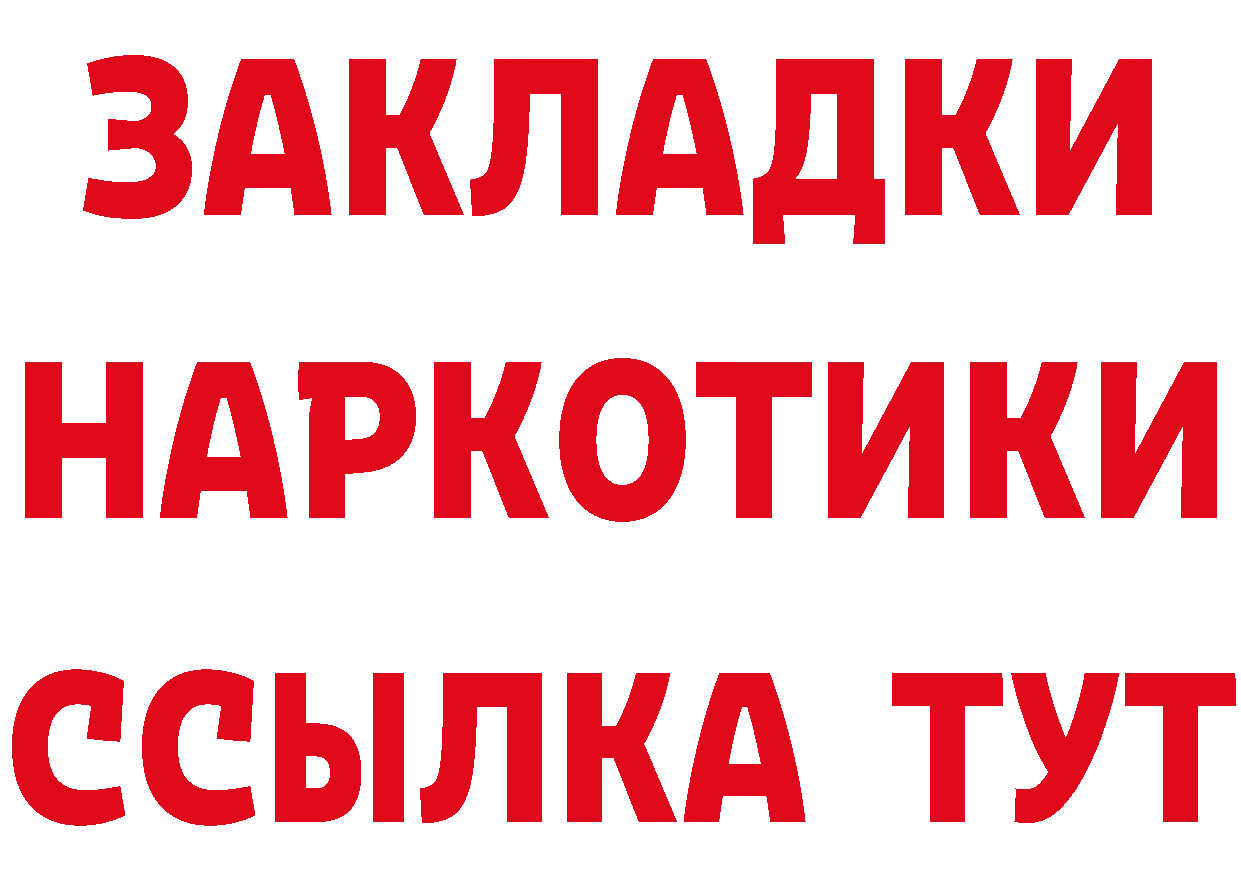 ЗАКЛАДКИ
НАРКОТИКИ
ССЫЛКА ТУТ